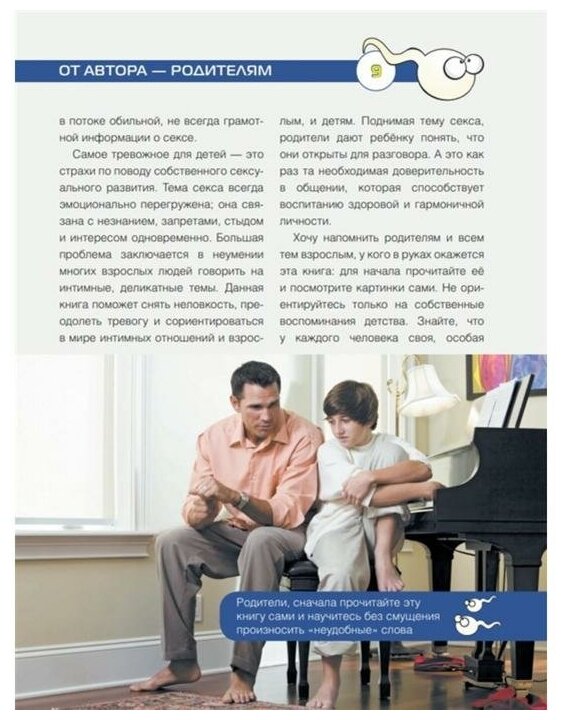 ОТ АВТОРА — РОДИТЕЛЯМ

9

в потоке обильной, не всегда грамотной информации о сексе.

Самое тревожное для детей — это страхи по поводу собственного сексуального развития. Тема секса всегда эмоционально перегружена; она связана с незнанием, запретами, стыдом и интересом одновременно. Большая проблема заключается в неумении многих взрослых людей говорить на интимные, деликатные темы. Данная книга поможет снять неловкость, преодолеть тревогу и сориентироваться в мире интимных отношений и взрослым, и детям. Поднимая тему секса, родители дают ребёнку понять, что они открыты для разговора. А это как раз та необходимая доверительность в общении, которая способствует воспитанию здоровой и гармоничной личности.

Хочу напомнить родителям и всем тем взрослым, у кого в руках окажется эта книга: для начала прочитайте её и посмотрите картинки сами. Не ориентируйтесь только на собственные воспоминания детства. Знайте, что у каждого человека своя, особая

Родители, сначала прочитайте эту книгу сами и научитесь без смущения произносить «неудобные» слова